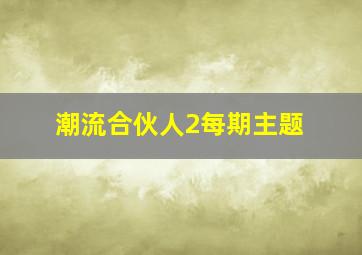 潮流合伙人2每期主题